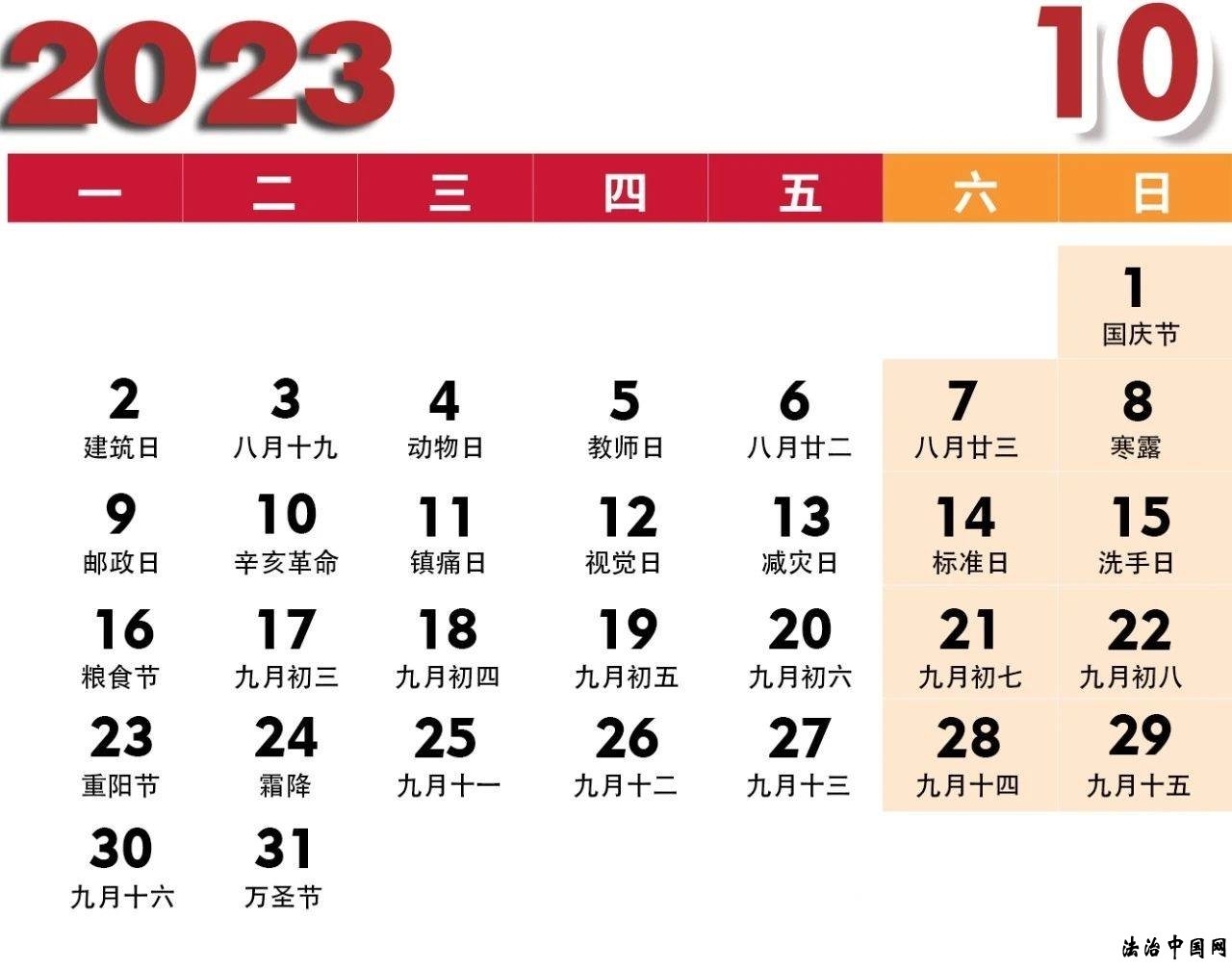 2023

10

| 一 | 二 | 三 | 四 | 五 | 六 | 日 |
|---|---|---|---|---|---|---|
| | | | | | | 1 国庆节 |
| 2 建筑日 | 3 八月十九 | 4 动物日 | 5 教师日 | 6 八月廿二 | 7 八月廿三 | 8 寒露 |
| 9 邮政日 | 10 辛亥革命 | 11 镇痛日 | 12 视觉日 | 13 减灾日 | 14 标准日 | 15 洗手日 |
| 16 粮食节 | 17 九月初三 | 18 九月初四 | 19 九月初五 | 20 九月初六 | 21 九月初七 | 22 九月初八 |
| 23 重阳节 | 24 霜降 | 25 九月十一 | 26 九月十二 | 27 九月十三 | 28 九月十四 | 29 九月十五 |
| 30 九月十六 | 31 万圣节 | | | | | |

法治中国网